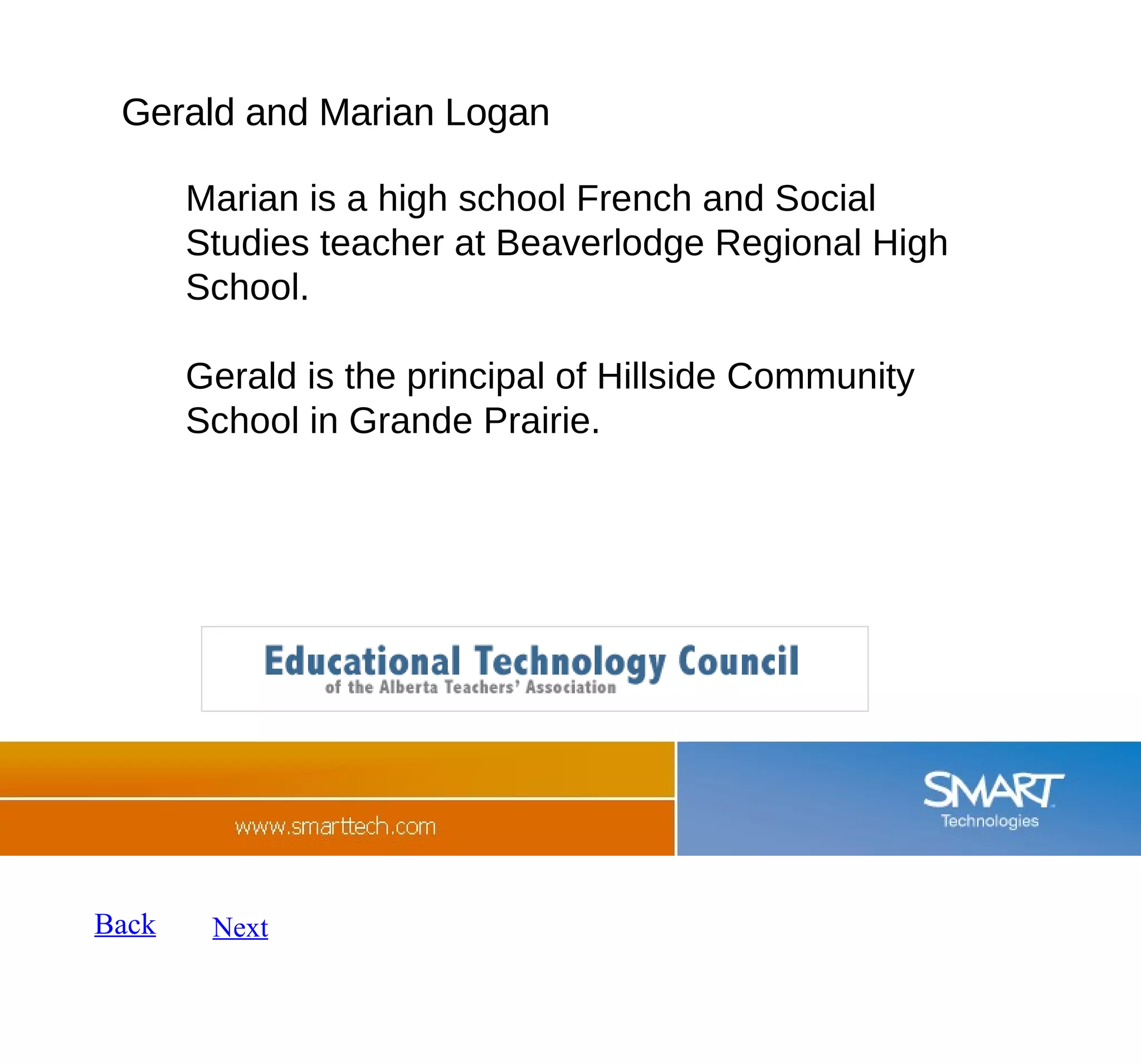 Gerald and Marian Logan

Marian is a high school French and Social Studies teacher at Beaverlodge Regional High School.

Gerald is the principal of Hillside Community School in Grande Prairie.

Educational Technology Council
of the Alberta Teachers' Association

www.smarttech.com

SMART Technologies

Back Next